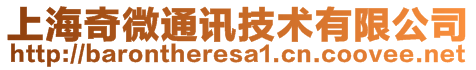 上海奇微通讯技术有限公司
http://barontheresa1.cn.coovee.net